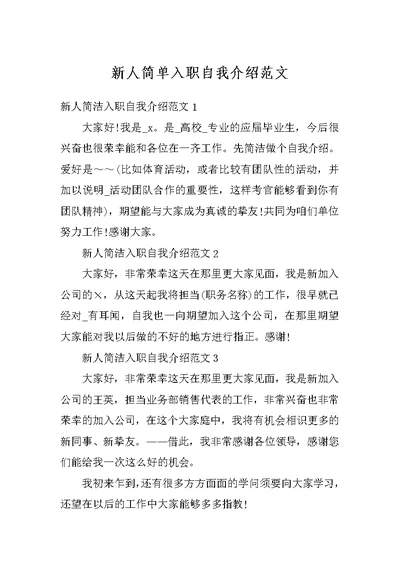 新人简单入职自我介绍范文

新人简洁入职自我介绍范文 1

大家好!我是_x。是_高校_专业的应届毕业生，今后很兴奋也很荣幸能和各位在一齐工作。先简洁做个自我介绍。爱好是～～(比如体育活动，或者比较有团队性的活动，并加以说明_活动团队合作的重要性，这样考官能够看到你有团队精神)，期望能与大家成为真诚的挚友!共同为咱们单位努力工作!感谢大家。

新人简洁入职自我介绍范文 2

大家好，非常荣幸这天在那里更大家见面，我是新加入公司的×，从这天起我将担当(职务名称)的工作，很早就已经对_有耳闻，自我也一向期望加入这个公司，在那里期望大家能对我以后做的不好的地方进行指正。感谢!

新人简洁入职自我介绍范文 3

大家好，非常荣幸这天在那里更大家见面，我是新加入公司的王英，担当业务部销售代表的工作，非常兴奋也非常荣幸的加入公司，在这个大家庭中，我将有机会相识更多的新同事、新挚友。——借此，我非常感谢各位领导，感谢您们能给我一次这么好的机会。

我初来乍到，还有很多方方面面的学问须要向大家学习，还望在以后的工作中大家能够多多指教!